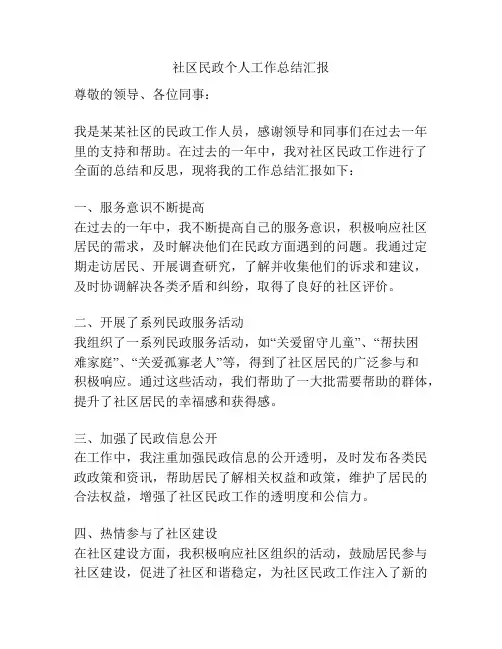 社区民政个人工作总结汇报

尊敬的领导、各位同事：

我是某某社区的民政工作人员，感谢领导和同事们在过去一年里的支持和帮助。在过去的一年中，我对社区民政工作进行了全面的总结和反思，现将我的工作总结汇报如下：

一、服务意识不断提高
在过去的一年中，我不断提高自己的服务意识，积极响应社区居民的需求，及时解决他们在民政方面遇到的问题。我通过定期走访居民、开展调查研究，了解并收集他们的诉求和建议，及时协调解决各类矛盾和纠纷，取得了良好的社区评价。

二、开展了系列民政服务活动
我组织了一系列民政服务活动，如“关爱留守儿童”、“帮扶困难家庭”、“关爱孤寡老人”等，得到了社区居民的广泛参与和积极响应。通过这些活动，我们帮助了一大批需要帮助的群体，提升了社区居民的幸福感和获得感。

三、加强了民政信息公开
在工作中，我注重加强民政信息的公开透明，及时发布各类民政政策和资讯，帮助居民了解相关权益和政策，维护了居民的合法权益，增强了社区民政工作的透明度和公信力。

四、热情参与了社区建设
在社区建设方面，我积极响应社区组织的活动，鼓励居民参与社区建设，促进了社区和谐稳定，为社区民政工作注入了新的